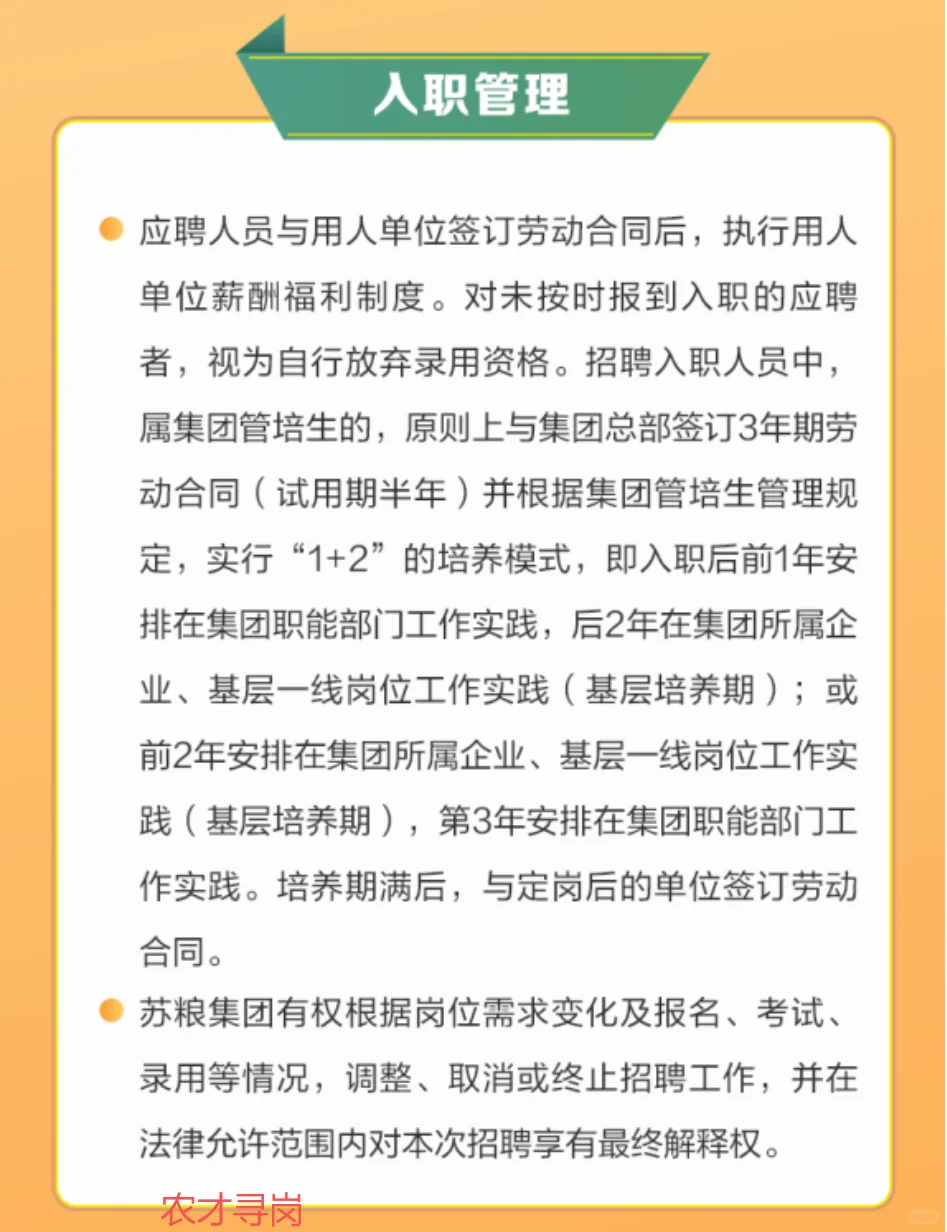 入职管理

应聘人员与用人单位签订劳动合同后，执行用人单位薪酬福利制度。对未按时报到入职的应聘者，视为自行放弃录用资格。招聘入职人员中，属集团管培生的，原则上与集团总部签订3年期劳动合同（试用期半年）并根据集团管培生管理规定，实行“1+2”的培养模式，即入职后前1年安排在集团职能部门工作实践，后2年在集团所属企业、基层一线岗位工作实践（基层培养期）；或前2年安排在集团所属企业、基层一线岗位工作实践（基层培养期），第3年安排在集团职能部门工作实践。培养期满后，与定岗后的单位签订劳动合同。

苏粮集团有权根据岗位需求变化及报名、考试、录用等情况，调整、取消或终止招聘工作，并在法律允许范围内对本次招聘享有最终解释权。

农才寻岗